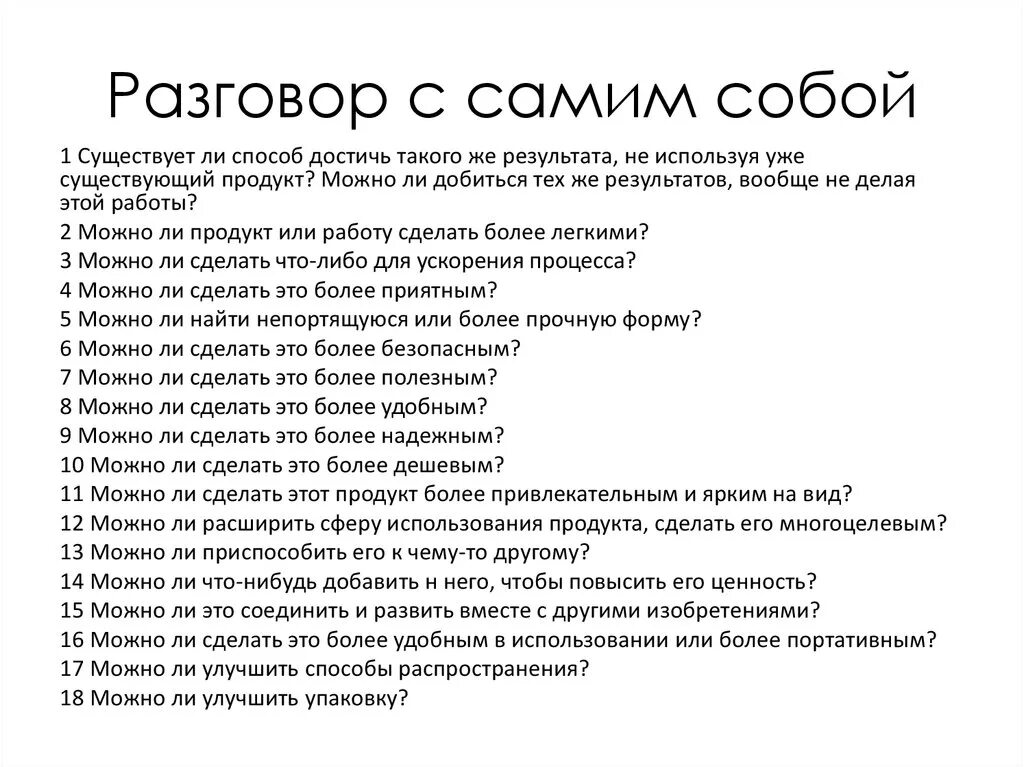 Разговор с самим собой

1 Существует ли способ достичь такого же результата, не используя уже существующий продукт? Можно ли добиться тех же результатов, вообще не делая этой работы?
2 Можно ли продукт или работу сделать более легкими?
3 Можно ли сделать что-либо для ускорения процесса?
4 Можно ли сделать это более приятным?
5 Можно ли найти непортящуюся или более прочную форму?
6 Можно ли сделать это более безопасным?
7 Можно ли сделать это более полезным?
8 Можно ли сделать это более удобным?
9 Можно ли сделать это более надежным?
10 Можно ли сделать это более дешевым?
11 Можно ли сделать этот продукт более привлекательным и ярким на вид?
12 Можно ли расширить сферу использования продукта, сделать его многоцелевым?
13 Можно ли приспособить его к чему-то другому?
14 Можно ли что-нибудь добавить н него, чтобы повысить его ценность?
15 Можно ли это соединить и развить вместе с другими изобретениями?
16 Можно ли сделать это более удобным в использовании или более портативным?
17 Можно ли улучшить способы распространения?
18 Можно ли улучшить упаковку?